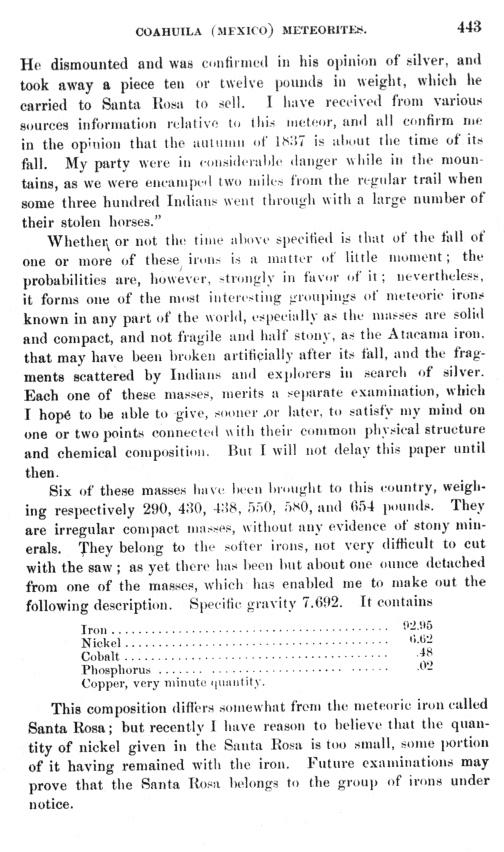 COAHUILA (MEXICO) METEORITES. 443

He dismounted and was confirmed in his opinion of silver, and took away a piece ten or twelve pounds in weight, which he carried to Santa Rosa to sell. I have received from various sources information relative to this meteor, and all confirm me in the opinion that the autumn of 1837 is about the time of its fall. My party were in considerable danger while in the mountains, as we were encamped two miles from the regular trail when some three hundred Indians went through with a large number of their stolen horses."

Whether or not the time above specified is that of the fall of one or more of these irons is a matter of little moment; the probabilities are, however, strongly in favor of it; nevertheless, it forms one of the most interesting groupings of meteoric irons known in any part of the world, especially as the masses are solid and compact, and not fragile and half stony, as the Atacama iron, that may have been broken artificially after its fall, and the fragments scattered by Indians and explorers in search of silver. Each one of these masses, merits a separate examination, which I hope to be able to give, sooner or later, to satisfy my mind on one or two points connected with their common physical structure and chemical composition. But I will not delay this paper until then.

Six of these masses have been brought to this country, weighing respectively 290, 430, 438, 550, 580, and 654 pounds. They are irregular compact masses, without any evidence of stony minerals. They belong to the softer irons, not very difficult to cut with the saw; as yet there has been but about one ounce detached from one of the masses, which has enabled me to make out the following description. Specific gravity 7.692. It contains

| | |
|---|---|
| Iron | 92.95 |
| Nickel | 6.62 |
| Cobalt | .48 |
| Phosphorus | .02 |
| Copper, very minute quantity. | |

This composition differs somewhat from the meteoric iron called Santa Rosa; but recently I have reason to believe that the quantity of nickel given in the Santa Rosa is too small, some portion of it having remained with the iron. Future examinations may prove that the Santa Rosa belongs to the group of irons under notice.